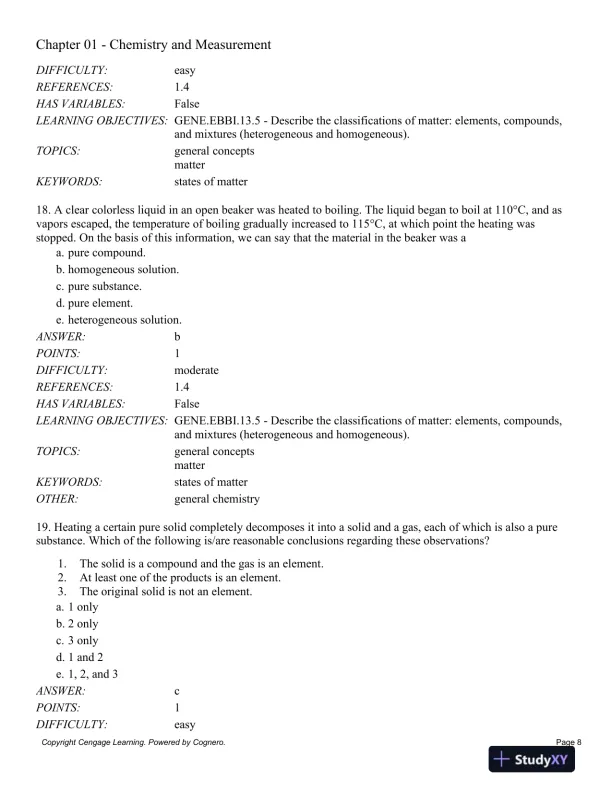 Chapter 01 - Chemistry and Measurement

| | |
|---|---|
| DIFFICULTY: | easy |
| REFERENCES: | 1.4 |
| HAS VARIABLES: | False |
| LEARNING OBJECTIVES: | GENE.EBBI.13.5 - Describe the classifications of matter: elements, compounds, and mixtures (heterogeneous and homogeneous). |
| TOPICS: | general concepts matter |
| KEYWORDS: | states of matter |

18. A clear colorless liquid in an open beaker was heated to boiling. The liquid began to boil at 110°C, and as vapors escaped, the temperature of boiling gradually increased to 115°C, at which point the heating was stopped. On the basis of this information, we can say that the material in the beaker was a

a. pure compound.
b. homogeneous solution.
c. pure substance.
d. pure element.
e. heterogeneous solution.

| | |
|---|---|
| ANSWER: | b |
| POINTS: | 1 |
| DIFFICULTY: | moderate |
| REFERENCES: | 1.4 |
| HAS VARIABLES: | False |
| LEARNING OBJECTIVES: | GENE.EBBI.13.5 - Describe the classifications of matter: elements, compounds, and mixtures (heterogeneous and homogeneous). |
| TOPICS: | general concepts matter |
| KEYWORDS: | states of matter |
| OTHER: | general chemistry |

19. Heating a certain pure solid completely decomposes it into a solid and a gas, each of which is also a pure substance. Which of the following is/are reasonable conclusions regarding these observations?

1. The solid is a compound and the gas is an element.
2. At least one of the products is an element.
3. The original solid is not an element.

a. 1 only
b. 2 only
c. 3 only
d. 1 and 2
e. 1, 2, and 3

| | |
|---|---|
| ANSWER: | c |
| POINTS: | 1 |
| DIFFICULTY: | easy |

Copyright Cengage Learning. Powered by Cognero.

Page 8

StudyXY